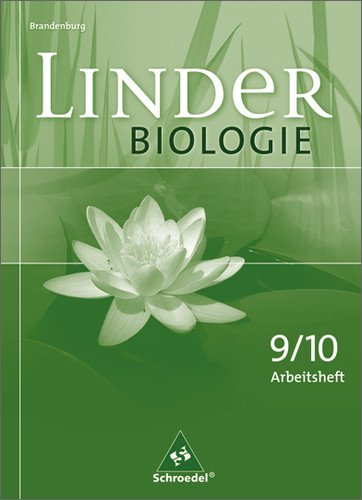 Brandenburg

LINDER
BIOLOGIE

9/10
Arbeitsheft

Schroedel®